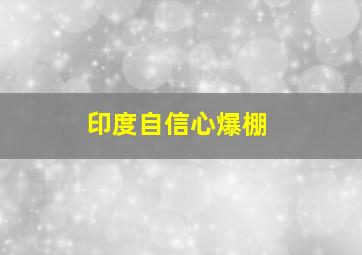 印度自信心爆棚